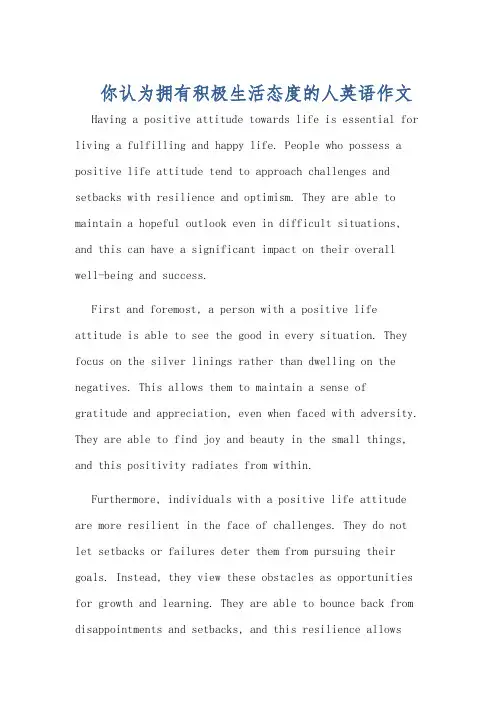 你认为拥有积极生活态度的人英语作文

Having a positive attitude towards life is essential for living a fulfilling and happy life. People who possess a positive life attitude tend to approach challenges and setbacks with resilience and optimism. They are able to maintain a hopeful outlook even in difficult situations, and this can have a significant impact on their overall well-being and success.

First and foremost, a person with a positive life attitude is able to see the good in every situation. They focus on the silver linings rather than dwelling on the negatives. This allows them to maintain a sense of gratitude and appreciation, even when faced with adversity. They are able to find joy and beauty in the small things, and this positivity radiates from within.

Furthermore, individuals with a positive life attitude are more resilient in the face of challenges. They do not let setbacks or failures deter them from pursuing their goals. Instead, they view these obstacles as opportunities for growth and learning. They are able to bounce back from disappointments and setbacks, and this resilience allows